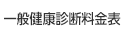 一般健康診断料金表